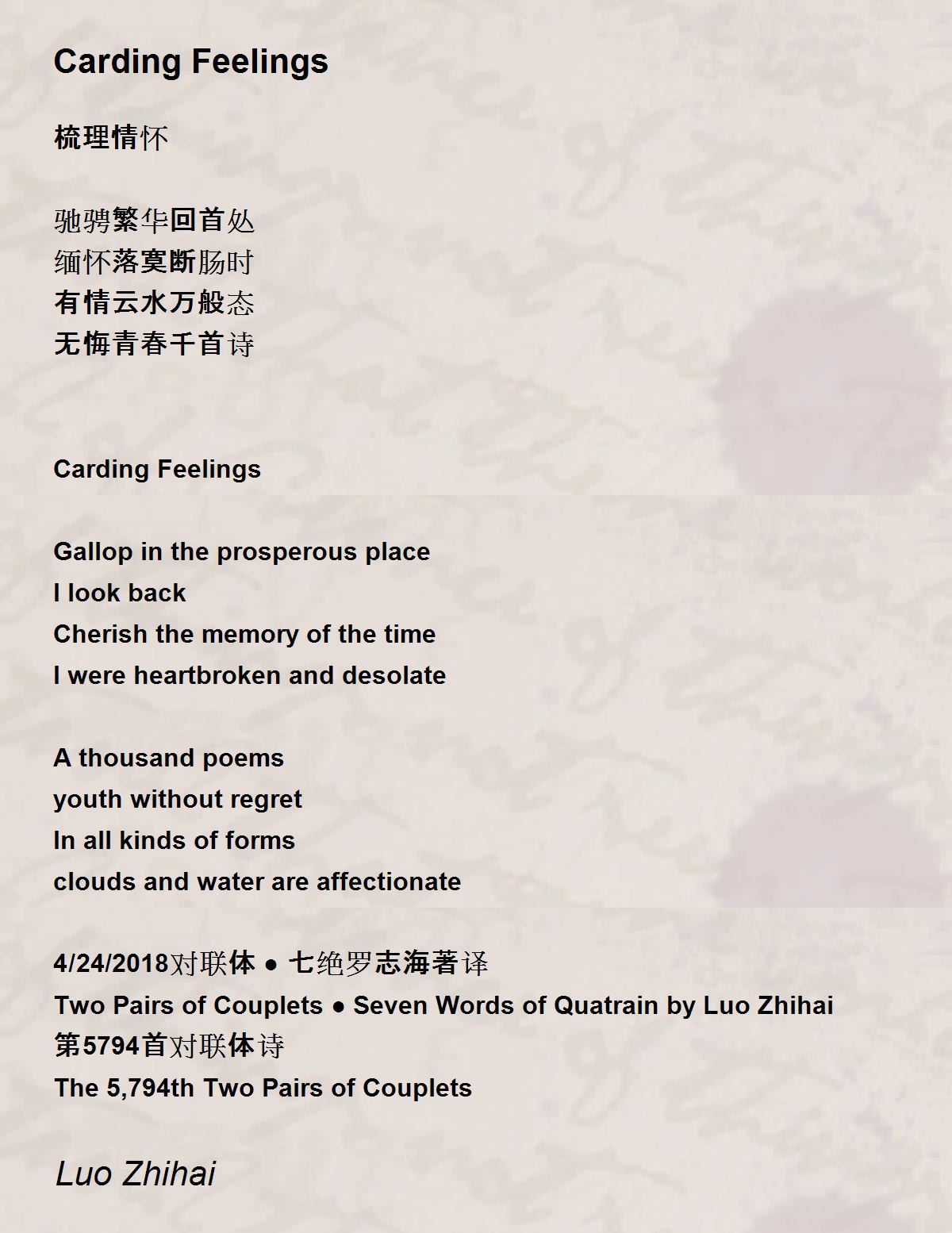 Carding Feelings

梳理情怀

驰骋繁华回首处
缅怀落寞断肠时
有情云水万般态
无悔青春千首诗

Carding Feelings

Gallop in the prosperous place
I look back
Cherish the memory of the time
I were heartbroken and desolate

A thousand poems
youth without regret
In all kinds of forms
clouds and water are affectionate

4/24/2018对联体 ● 七绝罗志海著译
Two Pairs of Couplets ● Seven Words of Quatrain by Luo Zhihai
第5794首对联体诗
The 5,794th Two Pairs of Couplets

Luo Zhihai